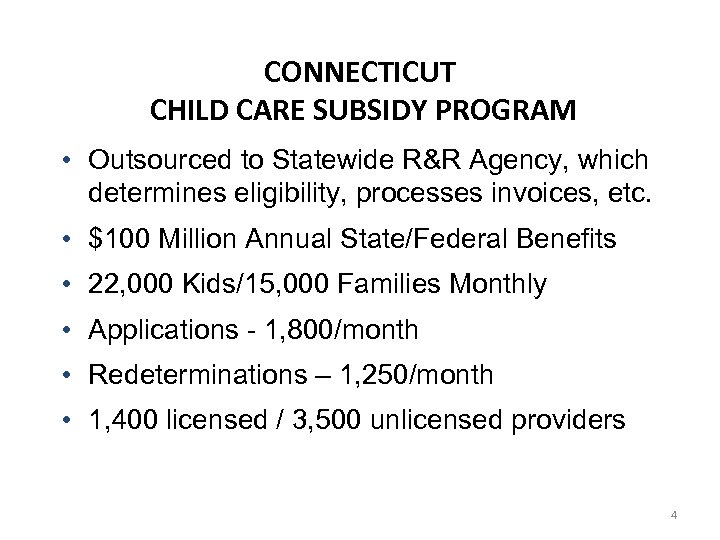 CONNECTICUT
CHILD CARE SUBSIDY PROGRAM

• Outsourced to Statewide R&R Agency, which determines eligibility, processes invoices, etc.
• \$100 Million Annual State/Federal Benefits
• 22,000 Kids/15,000 Families Monthly
• Applications - 1,800/month
• Redeterminations – 1,250/month
• 1,400 licensed / 3,500 unlicensed providers

4